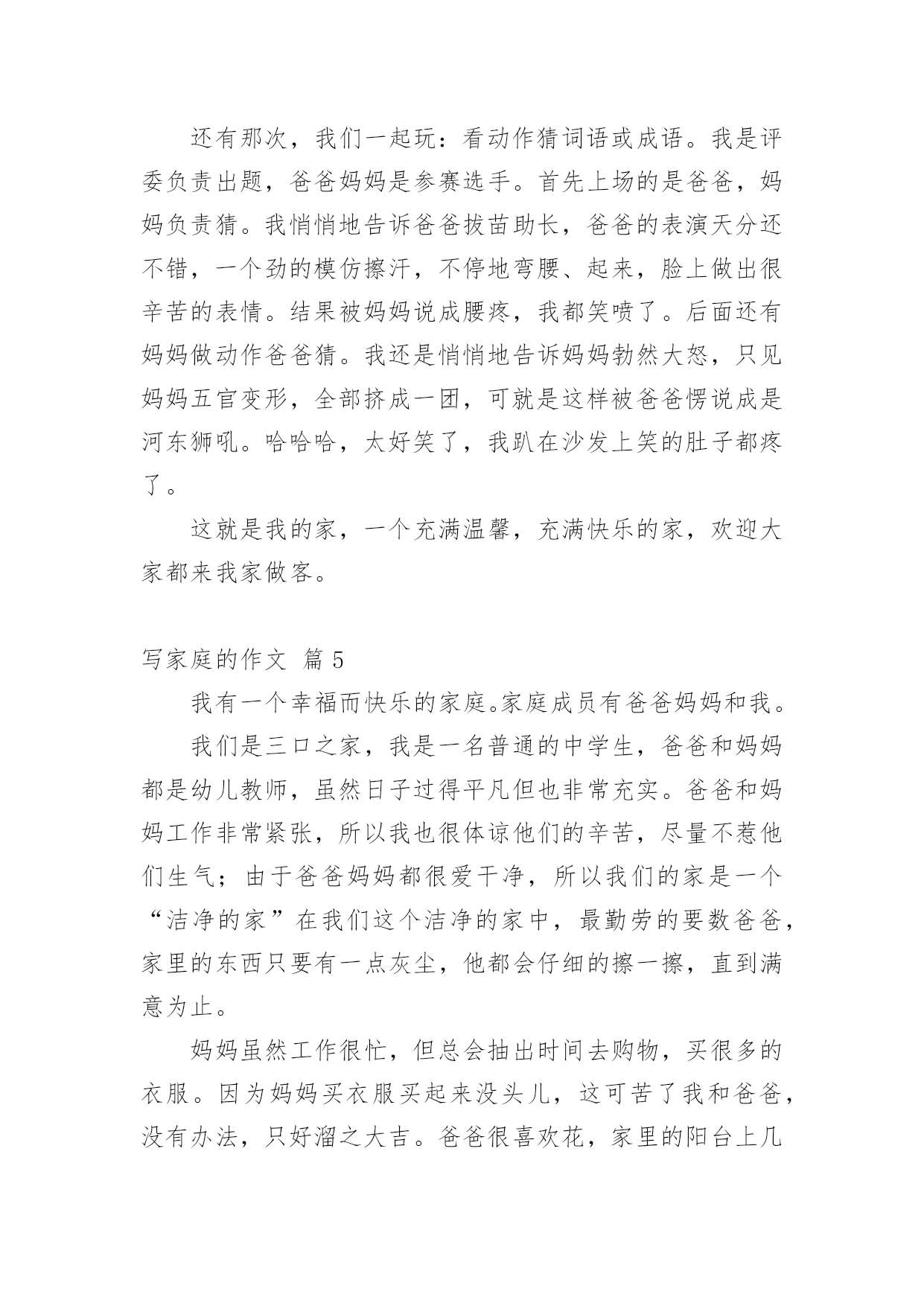 还有那次，我们一起玩：看动作猜词语或成语。我是评委负责出题，爸爸妈妈是参赛选手。首先上场的是爸爸，妈妈负责猜。我悄悄地告诉爸爸拔苗助长，爸爸的表演天分还不错，一个劲的模仿擦汗，不停地弯腰、起来，脸上做出很辛苦的表情。结果被妈妈说成腰疼，我都笑喷了。后面还有妈妈做动作爸爸猜。我还是悄悄地告诉妈妈勃然大怒，只见妈妈五官变形，全部挤成一团，可就是这样被爸爸愣说成是河东狮吼。哈哈哈，太好笑了，我趴在沙发上笑的肚子都疼了。

这就是我的家，一个充满温馨，充满快乐的家，欢迎大家都来我家做客。

写家庭的作文 篇 5

我有一个幸福而快乐的家庭。家庭成员有爸爸妈妈和我。

我们是三口之家，我是一名普通的中学生，爸爸和妈妈都是幼儿教师，虽然日子过得平凡但也非常充实。爸爸和妈妈工作非常紧张，所以我也很体谅他们的辛苦，尽量不惹他们生气；由于爸爸妈妈都很爱干净，所以我们的家是一个“洁净的家”在我们这个洁净的家中，最勤劳的要数爸爸，家里的东西只要有一点灰尘，他都会仔细的擦一擦，直到满意为止。

妈妈虽然工作很忙，但总会抽出时间去购物，买很多的衣服。因为妈妈买衣服买起来没头儿，这可苦了我和爸爸，没有办法，只好溜之大吉。爸爸很喜欢花，家里的阳台上几